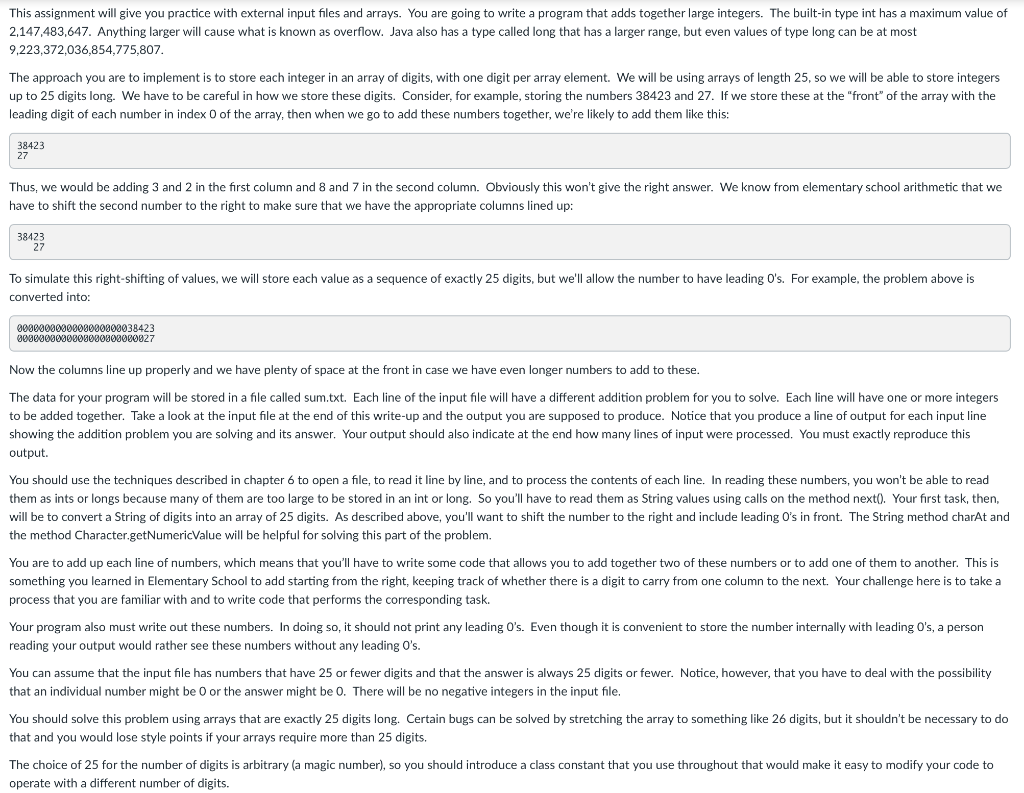 This assignment will give you practice with external input files and arrays. You are going to write a program that adds together large integers. The built-in type int has a maximum value of 2,147,483,647. Anything larger will cause what is known as overflow. Java also has a type called long that has a larger range, but even values of type long can be at most 9,223,372,036,854,775,807.

The approach you are to implement is to store each integer in an array of digits, with one digit per array element. We will be using arrays of length 25, so we will be able to store integers up to 25 digits long. We have to be careful in how we store these digits. Consider, for example, storing the numbers 38423 and 27. If we store these at the "front" of the array with the leading digit of each number in index 0 of the array, then when we go to add these numbers together, we're likely to add them like this:

38423
27

Thus, we would be adding 3 and 2 in the first column and 8 and 7 in the second column. Obviously this won't give the right answer. We know from elementary school arithmetic that we have to shift the second number to the right to make sure that we have the appropriate columns lined up:

38423
   27

To simulate this right-shifting of values, we will store each value as a sequence of exactly 25 digits, but we'll allow the number to have leading 0's. For example, the problem above is converted into:

0000000000000000000038423
0000000000000000000000027

Now the columns line up properly and we have plenty of space at the front in case we have even longer numbers to add to these.

The data for your program will be stored in a file called sum.txt. Each line of the input file will have a different addition problem for you to solve. Each line will have one or more integers to be added together. Take a look at the input file at the end of this write-up and the output you are supposed to produce. Notice that you produce a line of output for each input line showing the addition problem you are solving and its answer. Your output should also indicate at the end how many lines of input were processed. You must exactly reproduce this output.

You should use the techniques described in chapter 6 to open a file, to read it line by line, and to process the contents of each line. In reading these numbers, you won't be able to read them as ints or longs because many of them are too large to be stored in an int or long. So you'll have to read them as String values using calls on the method next(). Your first task, then, will be to convert a String of digits into an array of 25 digits. As described above, you'll want to shift the number to the right and include leading 0's in front. The String method charAt and the method Character.getNumericValue will be helpful for solving this part of the problem.

You are to add up each line of numbers, which means that you'll have to write some code that allows you to add together two of these numbers or to add one of them to another. This is something you learned in Elementary School to add starting from the right, keeping track of whether there is a digit to carry from one column to the next. Your challenge here is to take a process that you are familiar with and to write code that performs the corresponding task.

Your program also must write out these numbers. In doing so, it should not print any leading 0's. Even though it is convenient to store the number internally with leading 0's, a person reading your output would rather see these numbers without any leading 0's.

You can assume that the input file has numbers that have 25 or fewer digits and that the answer is always 25 digits or fewer. Notice, however, that you have to deal with the possibility that an individual number might be 0 or the answer might be 0. There will be no negative integers in the input file.

You should solve this problem using arrays that are exactly 25 digits long. Certain bugs can be solved by stretching the array to something like 26 digits, but it shouldn't be necessary to do that and you would lose style points if your arrays require more than 25 digits.

The choice of 25 for the number of digits is arbitrary (a magic number), so you should introduce a class constant that you use throughout that would make it easy to modify your code to operate with a different number of digits.